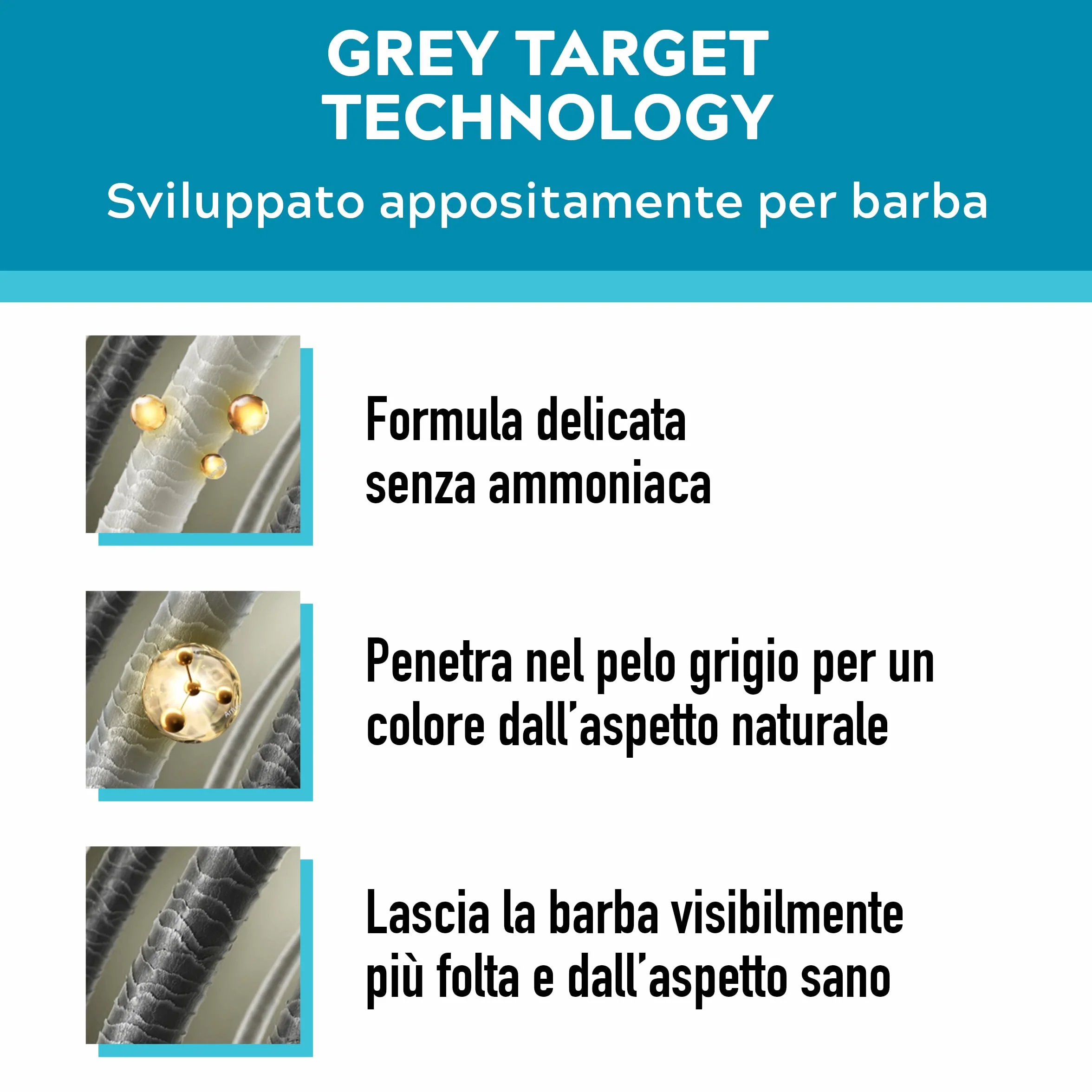 GREY TARGET TECHNOLOGY

Sviluppato appositamente per barba

Formula delicata senza ammoniaca

Penetra nel pelo grigio per un colore dall'aspetto naturale

Lascia la barba visibilmente più folta e dall'aspetto sano